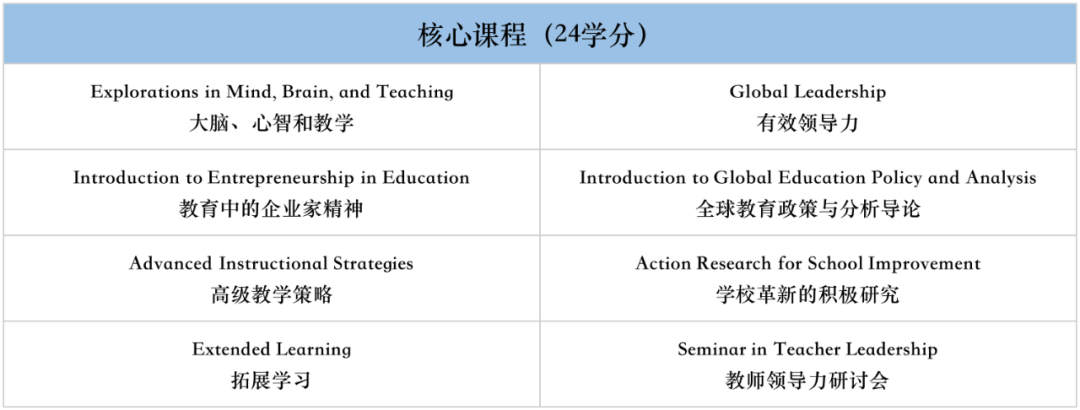 | 核心课程（24学分） | |
|---|---|
| Explorations in Mind, Brain, and Teaching 大脑、心智和教学 | Global Leadership 有效领导力 |
| Introduction to Entrepreneurship in Education 教育中的企业家精神 | Introduction to Global Education Policy and Analysis 全球教育政策与分析导论 |
| Advanced Instructional Strategies 高级教学策略 | Action Research for School Improvement 学校革新的积极研究 |
| Extended Learning 拓展学习 | Seminar in Teacher Leadership 教师领导力研讨会 |